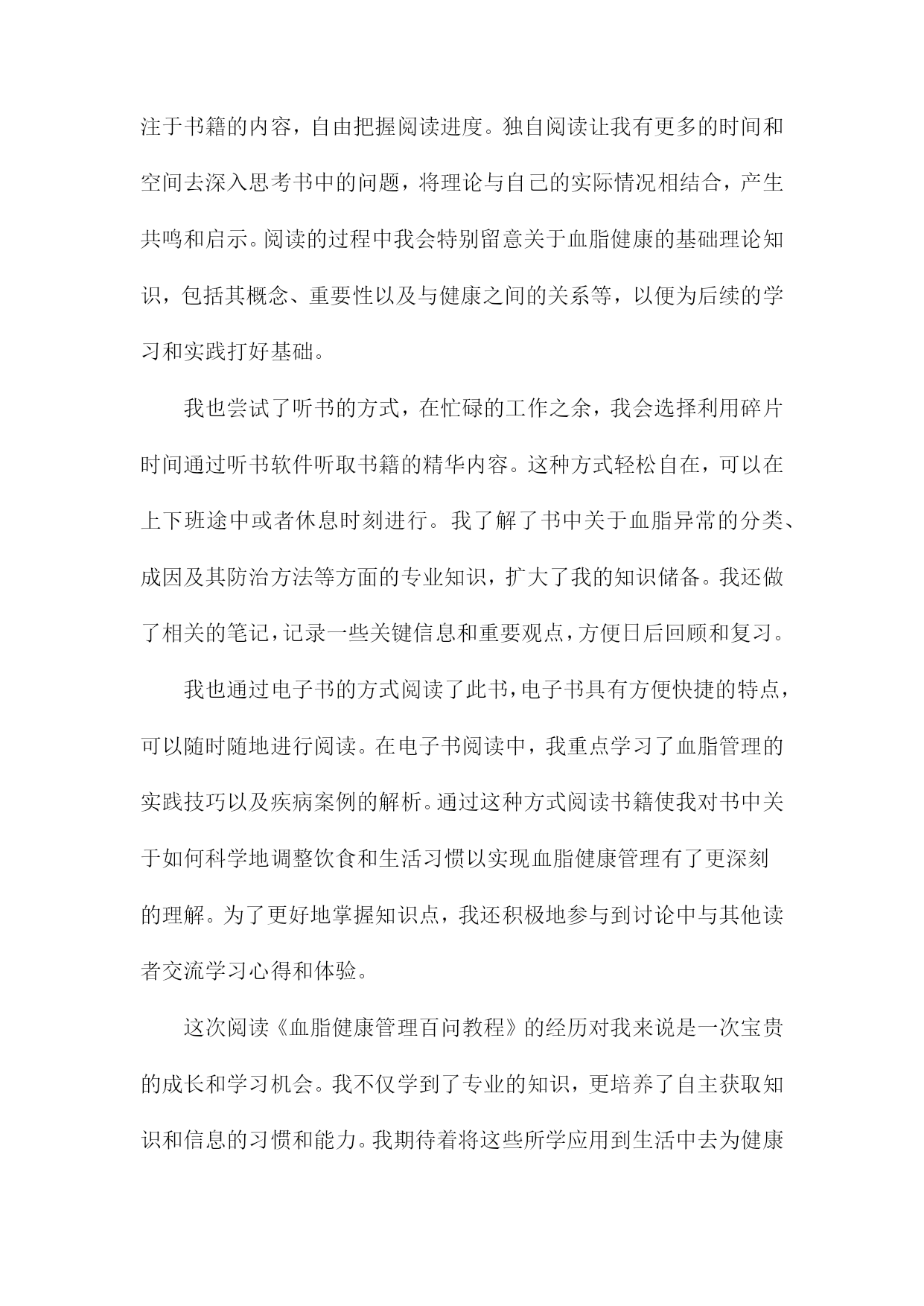 注于书籍的内容，自由把握阅读进度。独自阅读让我有更多的时间和空间去深入思考书中的问题，将理论与自己的实际情况相结合，产生共鸣和启示。阅读的过程中我会特别留意关于血脂健康的基础理论知识，包括其概念、重要性以及与健康之间的关系等，以便为后续的学习和实践打好基础。

我也尝试了听书的方式，在忙碌的工作之余，我会选择利用碎片时间通过听书软件听取书籍的精华内容。这种方式轻松自在，可以在上下班途中或者休息时刻进行。我了解了书中关于血脂异常的分类、成因及其防治方法等方面的专业知识，扩大了我的知识储备。我还做了相关的笔记，记录一些关键信息和重要观点，方便日后回顾和复习。

我也通过电子书的方式阅读了此书，电子书具有方便快捷的特点，可以随时随地进行阅读。在电子书阅读中，我重点学习了血脂管理的实践技巧以及疾病案例的解析。通过这种方式阅读书籍使我对书中关于如何科学地调整饮食和生活习惯以实现血脂健康管理有了更深刻的理解。为了更好地掌握知识点，我还积极地参与到讨论中与其他读者交流学习心得和体验。

这次阅读《血脂健康管理百问教程》的经历对我来说是一次宝贵的成长和学习机会。我不仅学到了专业的知识，更培养了自主获取知识和信息的习惯和能力。我期待着将这些所学应用到生活中去为健康